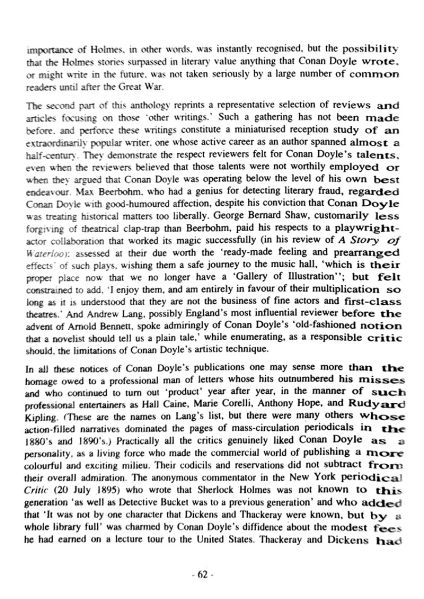 importance of Holmes, in other words, was instantly recognised, but the possibility that the Holmes stories surpassed in literary value anything that Conan Doyle wrote, or might write in the future, was not taken seriously by a large number of common readers until after the Great War.

The second part of this anthology reprints a representative selection of reviews and articles focusing on those 'other writings.' Such a gathering has not been made before, and perforce these writings constitute a miniaturised reception study of an extraordinarily popular writer, one whose active career as an author spanned almost a half-century. They demonstrate the respect reviewers felt for Conan Doyle's talents, even when the reviewers believed that those talents were not worthily employed or when they argued that Conan Doyle was operating below the level of his own best endeavour. Max Beerbohm, who had a genius for detecting literary fraud, regarded Conan Doyle with good-humoured affection, despite his conviction that Conan Doyle was treating historical matters too liberally. George Bernard Shaw, customarily less forgiving of theatrical clap-trap than Beerbohm, paid his respects to a playwright-actor collaboration that worked its magic successfully (in his review of A Story of Waterloo): assessed at their due worth the 'ready-made feeling and prearranged effects' of such plays, wishing them a safe journey to the music hall, 'which is their proper place now that we no longer have a 'Gallery of Illustration''; but felt constrained to add, 'I enjoy them, and am entirely in favour of their multiplication so long as it is understood that they are not the business of fine actors and first-class theatres.' And Andrew Lang, possibly England's most influential reviewer before the advent of Arnold Bennett, spoke admiringly of Conan Doyle's 'old-fashioned notion that a novelist should tell us a plain tale,' while enumerating, as a responsible critic should, the limitations of Conan Doyle's artistic technique.

In all these notices of Conan Doyle's publications one may sense more than the homage owed to a professional man of letters whose hits outnumbered his misses and who continued to turn out 'product' year after year, in the manner of such professional entertainers as Hall Caine, Marie Corelli, Anthony Hope, and Rudyard Kipling. (These are the names on Lang's list, but there were many others whose action-filled narratives dominated the pages of mass-circulation periodicals in the 1880's and 1890's.) Practically all the critics genuinely liked Conan Doyle as a personality, as a living force who made the commercial world of publishing a more colourful and exciting milieu. Their codicils and reservations did not subtract from their overall admiration. The anonymous commentator in the New York periodical Critic (20 July 1895) who wrote that Sherlock Holmes was not known to this generation 'as well as Detective Bucket was to a previous generation' and who added that 'It was not by one character that Dickens and Thackeray were known, but by a whole library full' was charmed by Conan Doyle's diffidence about the modest fees he had earned on a lecture tour to the United States. Thackeray and Dickens had

- 62 -